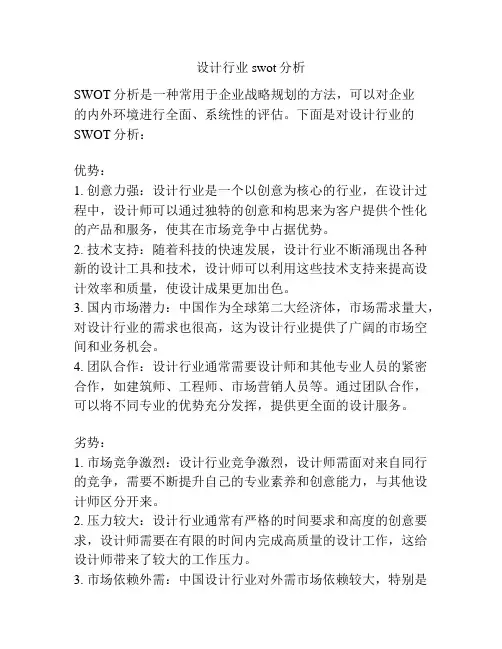 设计行业 swot 分析

SWOT 分析是一种常用于企业战略规划的方法，可以对企业的内外环境进行全面、系统性的评估。下面是对设计行业的 SWOT 分析：

优势：
1. 创意力强：设计行业是一个以创意为核心的行业，在设计过程中，设计师可以通过独特的创意和构思来为客户提供个性化的产品和服务，使其在市场竞争中占据优势。
2. 技术支持：随着科技的快速发展，设计行业不断涌现出各种新的设计工具和技术，设计师可以利用这些技术支持来提高设计效率和质量，使设计成果更加出色。
3. 国内市场潜力：中国作为全球第二大经济体，市场需求量大，对设计行业的需求也很高，这为设计行业提供了广阔的市场空间和业务机会。
4. 团队合作：设计行业通常需要设计师和其他专业人员的紧密合作，如建筑师、工程师、市场营销人员等。通过团队合作，可以将不同专业的优势充分发挥，提供更全面的设计服务。

劣势：
1. 市场竞争激烈：设计行业竞争激烈，设计师需面对来自同行的竞争，需要不断提升自己的专业素养和创意能力，与其他设计师区分开来。
2. 压力较大：设计行业通常有严格的时间要求和高度的创意要求，设计师需要在有限的时间内完成高质量的设计工作，这给设计师带来了较大的工作压力。
3. 市场依赖外需：中国设计行业对外需市场依赖较大，特别是